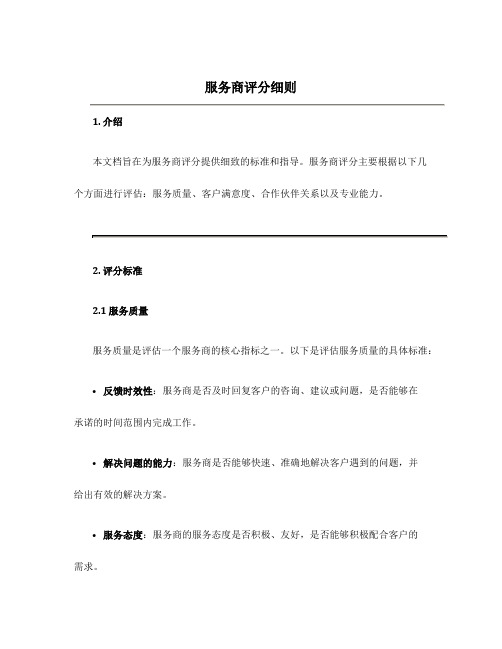 服务商评分细则

1. 介绍

本文档旨在为服务商评分提供细致的标准和指导。服务商评分主要根据以下几个方面进行评估：服务质量、客户满意度、合作伙伴关系以及专业能力。

2. 评分标准

2.1 服务质量

服务质量是评估一个服务商的核心指标之一。以下是评估服务质量的具体标准：

• 反馈时效性：服务商是否及时回复客户的咨询、建议或问题，是否能够在承诺的时间范围内完成工作。

• 解决问题的能力：服务商是否能够快速、准确地解决客户遇到的问题，并给出有效的解决方案。

• 服务态度：服务商的服务态度是否积极、友好，是否能够积极配合客户的需求。